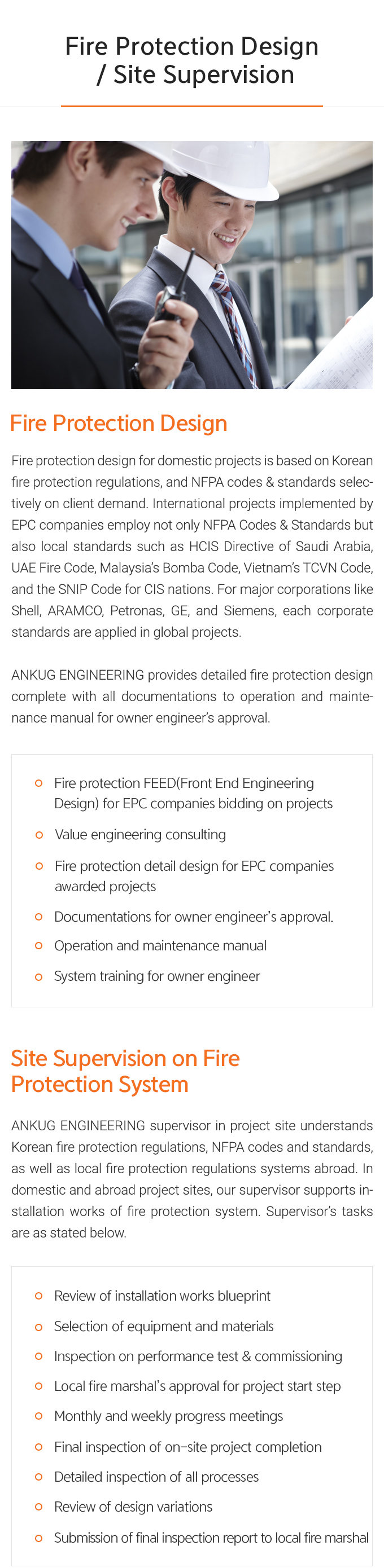 Fire Protection Design / Site Supervision

Fire Protection Design

Fire protection design for domestic projects is based on Korean fire protection regulations, and NFPA codes & standards selectively on client demand. International projects implemented by EPC companies employ not only NFPA Codes & Standards but also local standards such as HCIS Directive of Saudi Arabia, UAE Fire Code, Malaysia's Bomba Code, Vietnam's TCVN Code, and the SNIP Code for CIS nations. For major corporations like Shell, ARAMCO, Petronas, GE, and Siemens, each corporate standards are applied in global projects.

ANKUG ENGINEERING provides detailed fire protection design complete with all documentations to operation and maintenance manual for owner engineer's approval.

Fire protection FEED(Front End Engineering Design) for EPC companies bidding on projects
Value engineering consulting
Fire protection detail design for EPC companies awarded projects
Documentations for owner engineer's approval.
Operation and maintenance manual
System training for owner engineer

Site Supervision on Fire Protection System

ANKUG ENGINEERING supervisor in project site understands Korean fire protection regulations, NFPA codes and standards, as well as local fire protection regulations systems abroad. In domestic and abroad project sites, our supervisor supports installation works of fire protection system. Supervisor's tasks are as stated below.

Review of installation works blueprint
Selection of equipment and materials
Inspection on performance test & commissioning
Local fire marshal's approval for project start step
Monthly and weekly progress meetings
Final inspection of on-site project completion
Detailed inspection of all processes
Review of design variations
Submission of final inspection report to local fire marshal